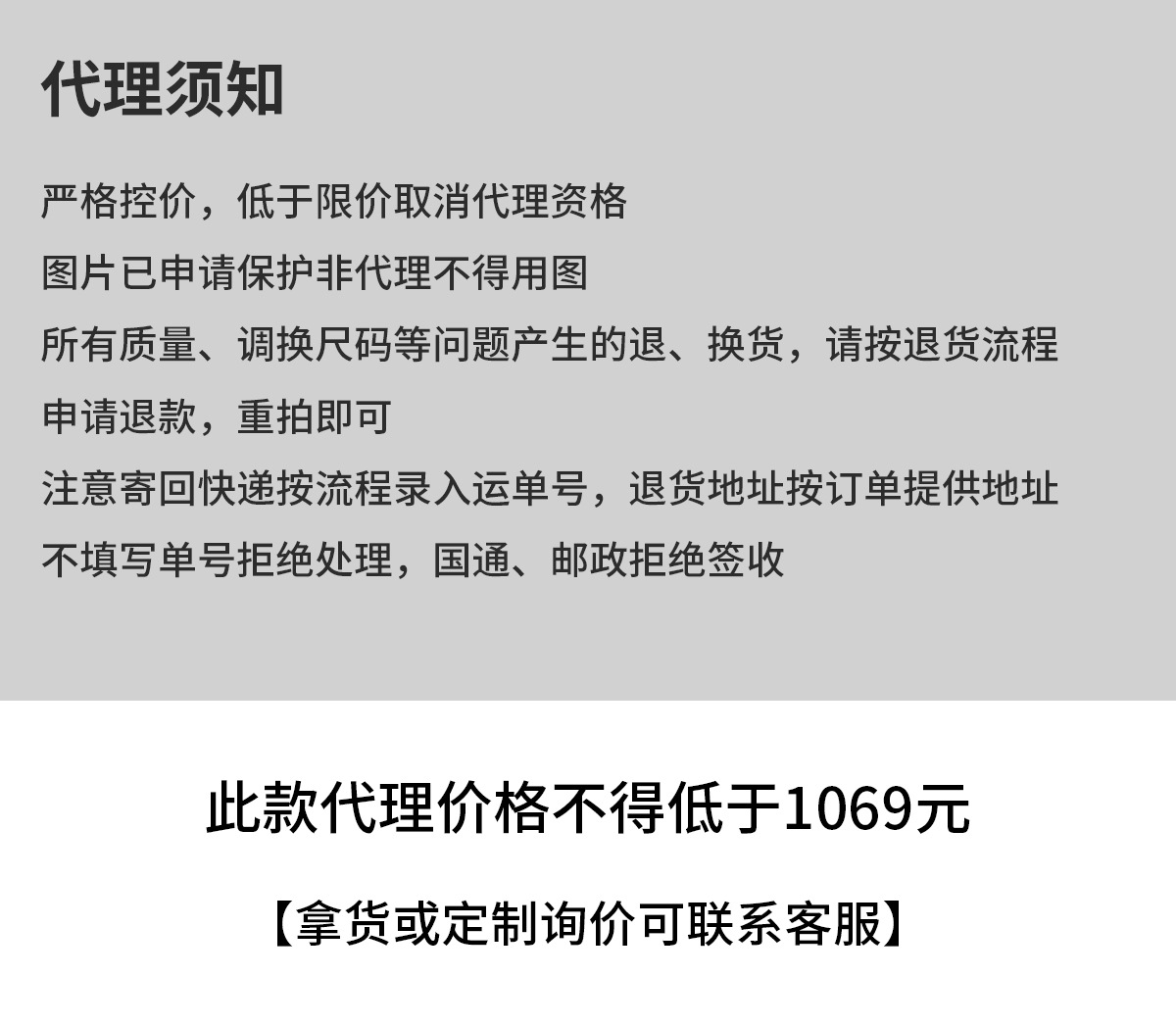 代理须知

严格控价，低于限价取消代理资格

图片已申请保护非代理不得用图

所有质量、调换尺码等问题产生的退、换货，请按退货流程

申请退款，重拍即可

注意寄回快递按流程录入运单号，退货地址按订单提供地址

不填写单号拒绝处理，国通、邮政拒绝签收

此款代理价格不得低于1069元

【拿货或定制询价可联系客服】